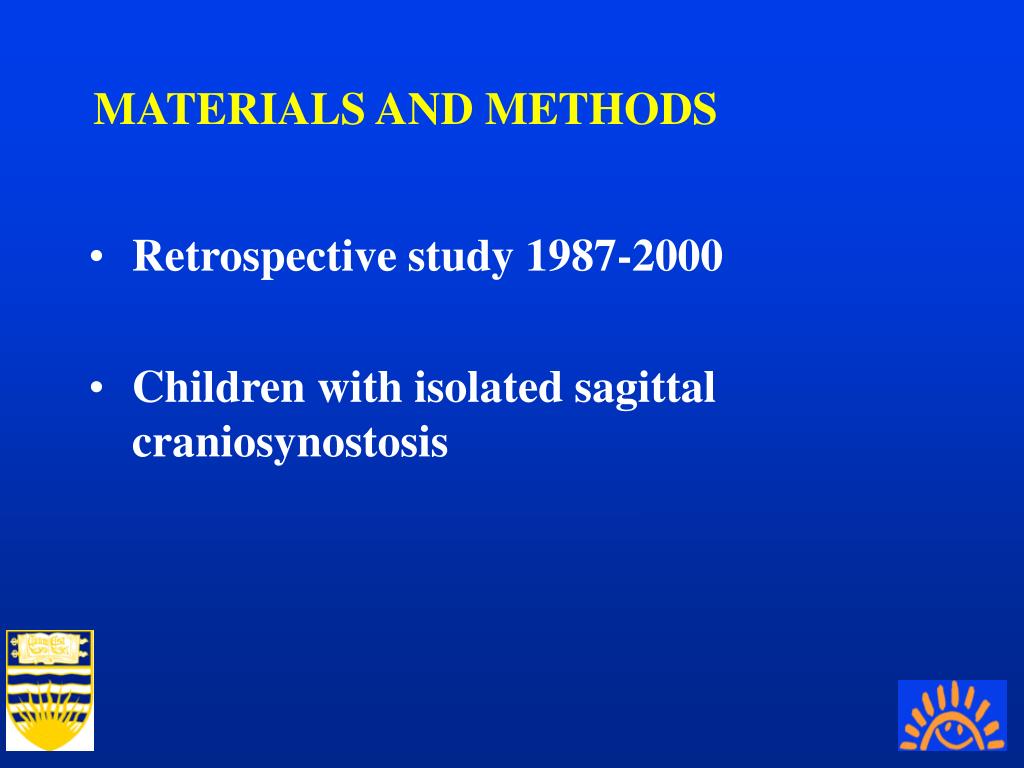 MATERIALS AND METHODS

• Retrospective study 1987-2000

• Children with isolated sagittal craniosynostosis